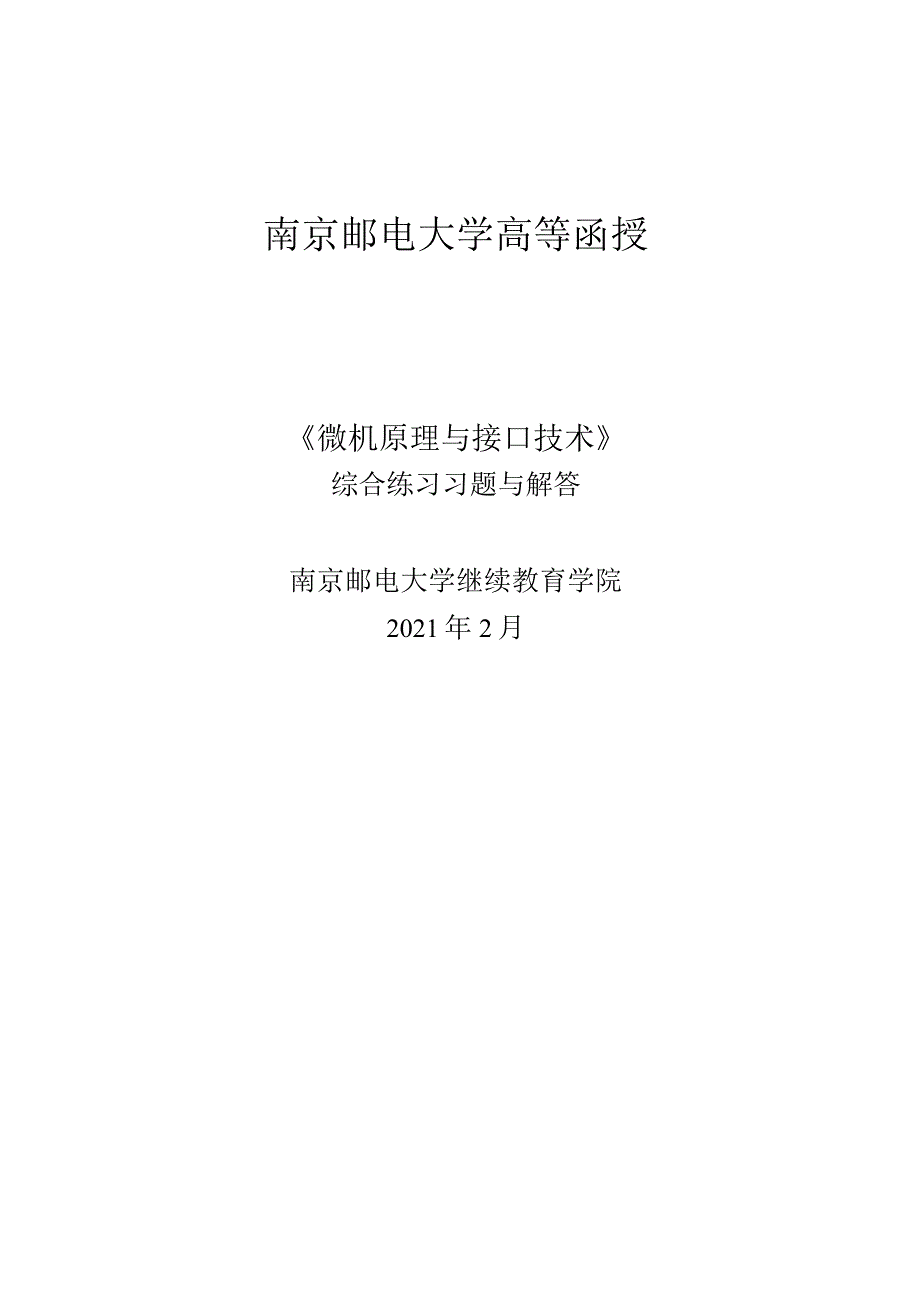 南京邮电大学高等函授

《微机原理与接口技术》
综合练习习题与解答

南京邮电大学继续教育学院
2021年2月